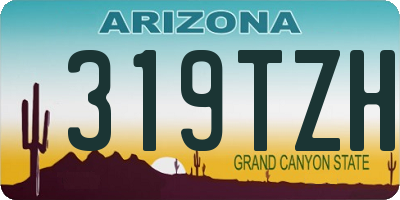 ARIZONA

319TZH

GRAND CANYON STATE